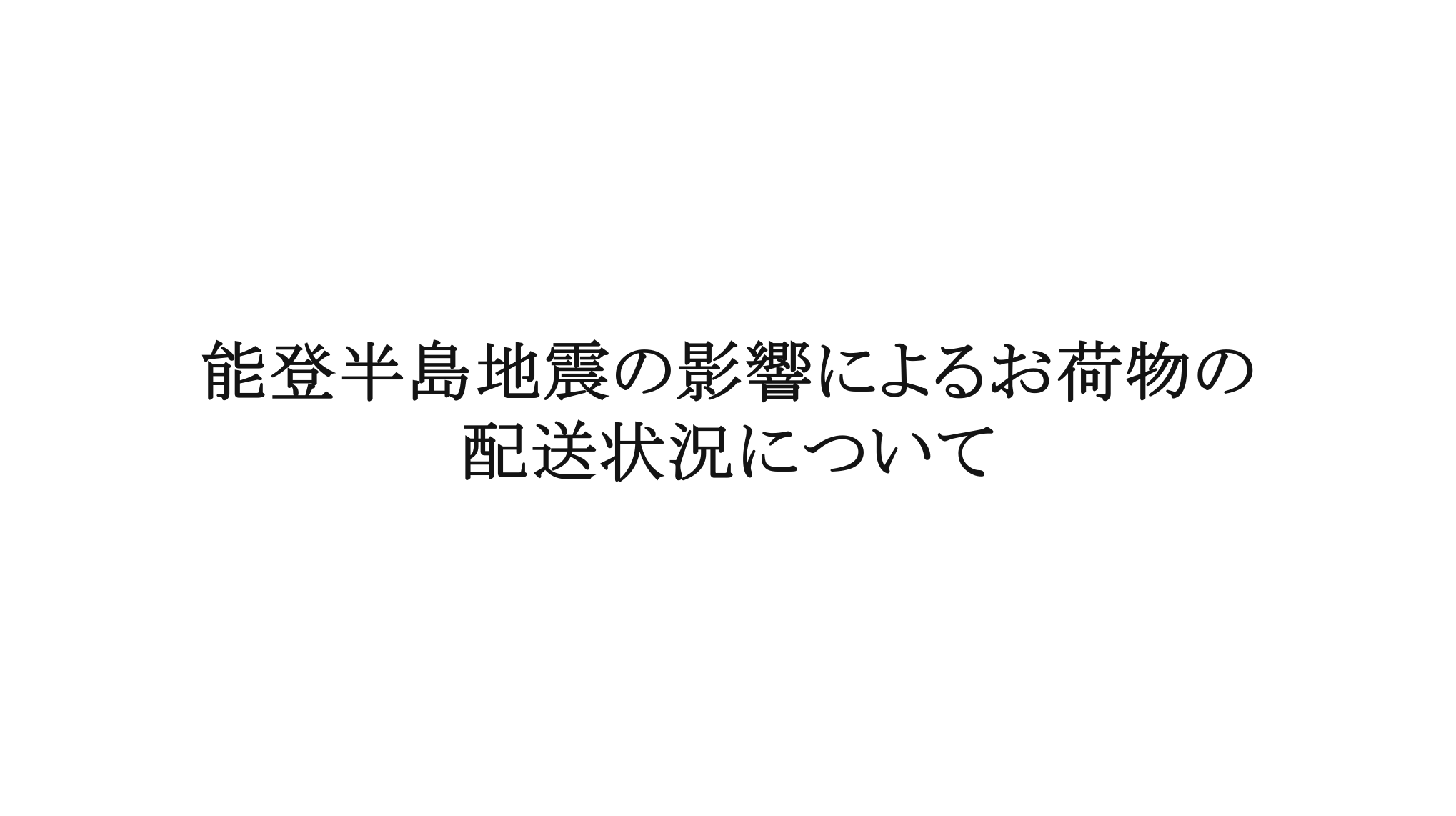 能登半島地震の影響によるお荷物の配送状況について